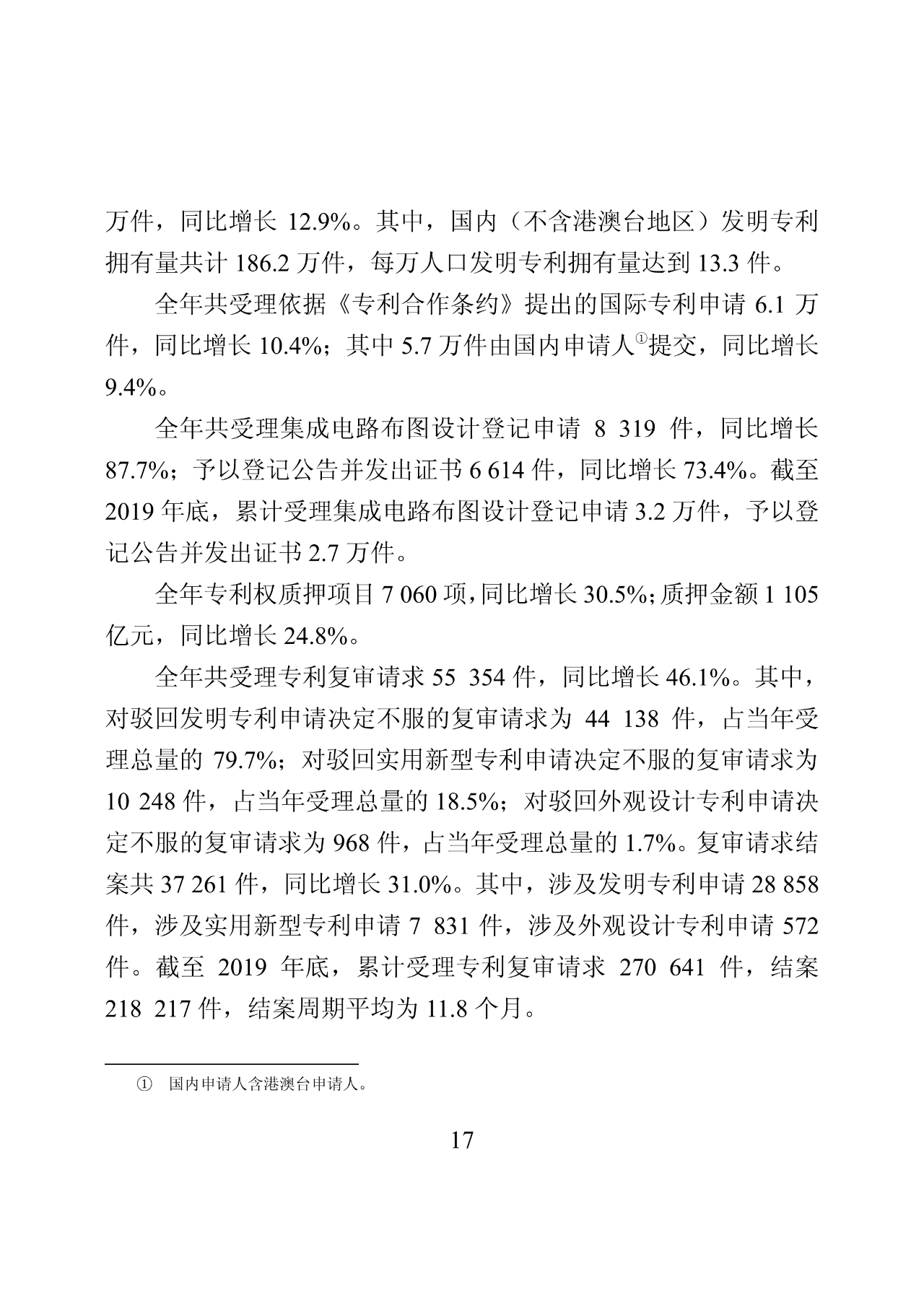 万件，同比增长 12.9%。其中，国内（不含港澳台地区）发明专利拥有量共计 186.2 万件，每万人口发明专利拥有量达到 13.3 件。

全年共受理依据《专利合作条约》提出的国际专利申请 6.1 万件，同比增长 10.4%；其中 5.7 万件由国内申请人①提交，同比增长 9.4%。

全年共受理集成电路布图设计登记申请 8 319 件，同比增长 87.7%；予以登记公告并发出证书 6 614 件，同比增长 73.4%。截至 2019 年底，累计受理集成电路布图设计登记申请 3.2 万件，予以登记公告并发出证书 2.7 万件。

全年专利权质押项目 7 060 项，同比增长 30.5%；质押金额 1 105 亿元，同比增长 24.8%。

全年共受理专利复审请求 55 354 件，同比增长 46.1%。其中，对驳回发明专利申请决定不服的复审请求为 44 138 件，占当年受理总量的 79.7%；对驳回实用新型专利申请决定不服的复审请求为 10 248 件，占当年受理总量的 18.5%；对驳回外观设计专利申请决定不服的复审请求为 968 件，占当年受理总量的 1.7%。复审请求结案共 37 261 件，同比增长 31.0%。其中，涉及发明专利申请 28 858 件，涉及实用新型专利申请 7 831 件，涉及外观设计专利申请 572 件。截至 2019 年底，累计受理专利复审请求 270 641 件，结案 218 217 件，结案周期平均为 11.8 个月。

① 国内申请人含港澳台申请人。

17